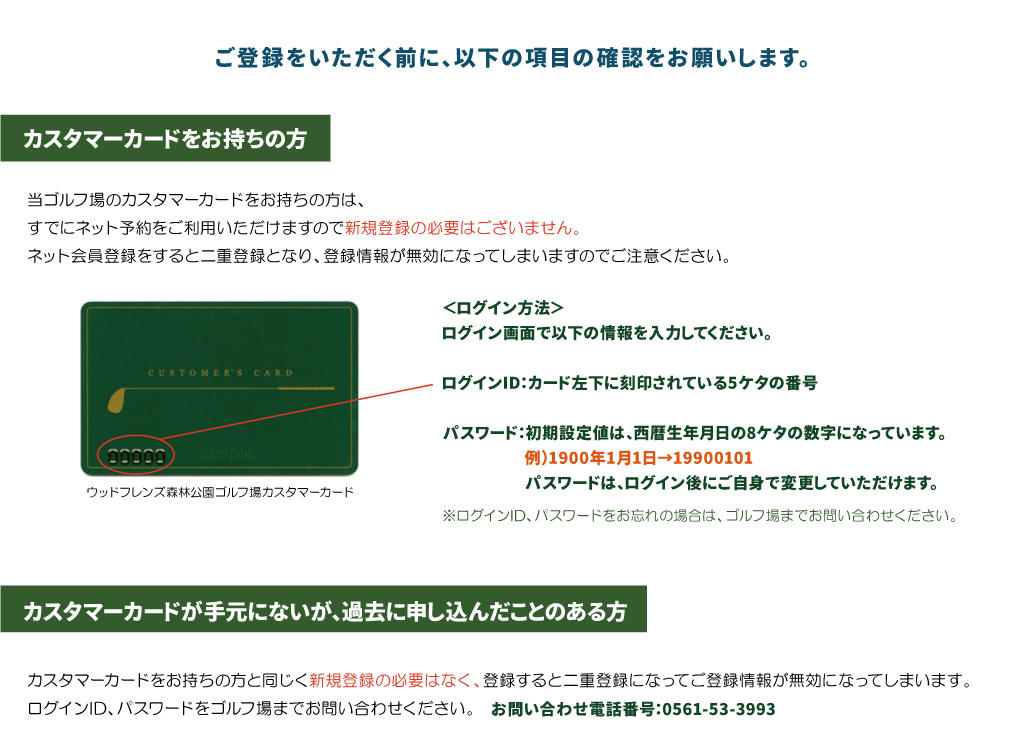 ご登録をいただく前に、以下の項目の確認をお願いします。

カスタマーカードをお持ちの方

当ゴルフ場のカスタマーカードをお持ちの方は、
すでにネット予約をご利用いただけますので新規登録の必要はございません。
ネット会員登録をすると二重登録となり、登録情報が無効になってしまいますのでご注意ください。

CUSTOMER'S CARD

00000

sample

ウッドフレンズ森林公園ゴルフ場カスタマーカード

<ログイン方法>
ログイン画面で以下の情報を入力してください。

ログインID：カード左下に刻印されている5ケタの番号

パスワード：初期設定値は、西暦生年月日の8ケタの数字になっています。
例）1900年1月1日→19900101
パスワードは、ログイン後にご自身で変更していただけます。

※ログインID、パスワードをお忘れの場合は、ゴルフ場までお問い合わせください。

カスタマーカードが手元にないが、過去に申し込んだことのある方

カスタマーカードをお持ちの方と同じく新規登録の必要はなく、登録すると二重登録になってご登録情報が無効になってしまいます。
ログインID、パスワードをゴルフ場までお問い合わせください。 お問い合わせ電話番号:0561-53-3993